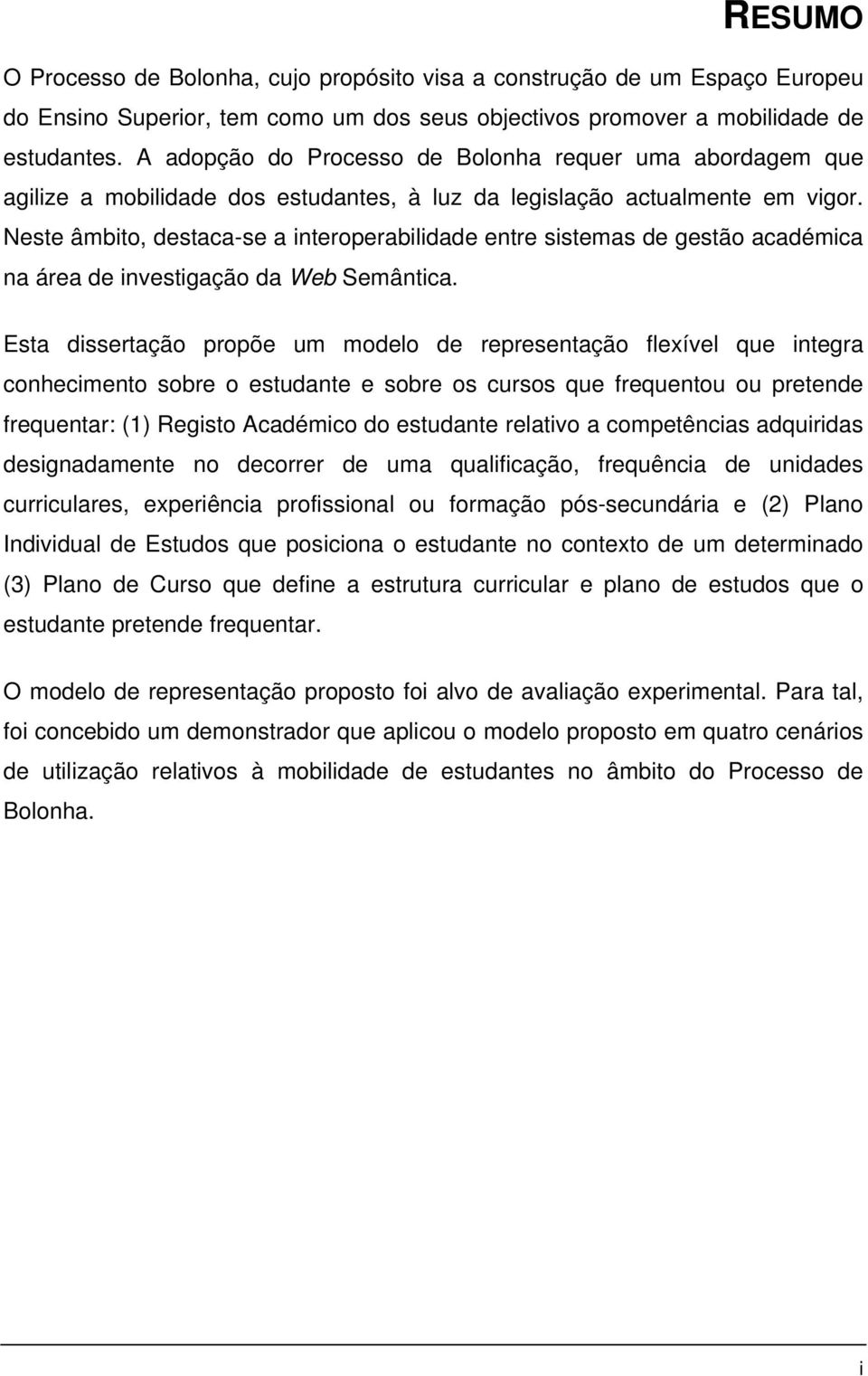 RESUMO

O Processo de Bolonha, cujo propósito visa a construção de um Espaço Europeu do Ensino Superior, tem como um dos seus objectivos promover a mobilidade de estudantes. A adopção do Processo de Bolonha requer uma abordagem que agilize a mobilidade dos estudantes, à luz da legislação actualmente em vigor. Neste âmbito, destaca-se a interoperabilidade entre sistemas de gestão académica na área de investigação da Web Semântica.

Esta dissertação propõe um modelo de representação flexível que integra conhecimento sobre o estudante e sobre os cursos que frequentou ou pretende frequentar: (1) Registo Académico do estudante relativo a competências adquiridas designadamente no decorrer de uma qualificação, frequência de unidades curriculares, experiência profissional ou formação pós-secundária e (2) Plano Individual de Estudos que posiciona o estudante no contexto de um determinado (3) Plano de Curso que define a estrutura curricular e plano de estudos que o estudante pretende frequentar.

O modelo de representação proposto foi alvo de avaliação experimental. Para tal, foi concebido um demonstrador que aplicou o modelo proposto em quatro cenários de utilização relativos à mobilidade de estudantes no âmbito do Processo de Bolonha.

i